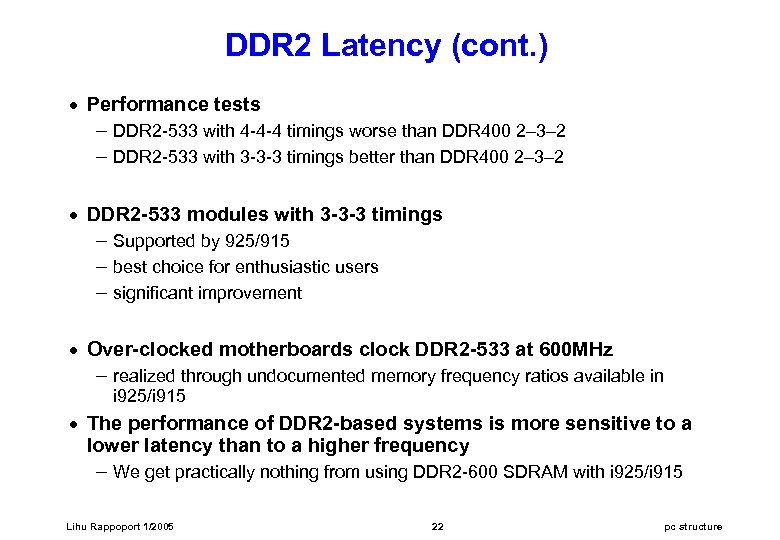 DDR2 Latency (cont.)

• Performance tests
– DDR2-533 with 4-4-4 timings worse than DDR400 2–3–2
– DDR2-533 with 3-3-3 timings better than DDR400 2–3–2

• DDR2-533 modules with 3-3-3 timings
– Supported by 925/915
– best choice for enthusiastic users
– significant improvement

• Over-clocked motherboards clock DDR2-533 at 600MHz
– realized through undocumented memory frequency ratios available in i925/i915

• The performance of DDR2-based systems is more sensitive to a lower latency than to a higher frequency
– We get practically nothing from using DDR2-600 SDRAM with i925/i915

Lihu Rappoport 1/2005

22

pc structure